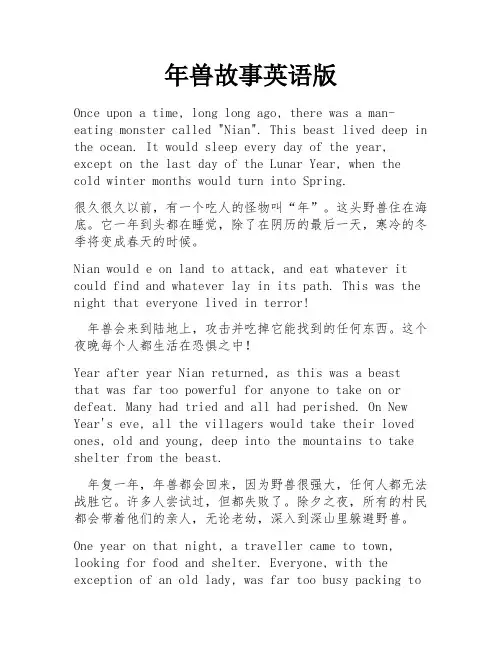 年兽故事英语版

Once upon a time, long long ago, there was a man-eating monster called "Nian". This beast lived deep in the ocean. It would sleep every day of the year, except on the last day of the Lunar Year, when the cold winter months would turn into Spring.

很久很久以前，有一个吃人的怪物叫“年”。这头野兽住在海底。它一年到头都在睡觉，除了在阴历的最后一天，寒冷的冬季将变成春天的时候。

Nian would e on land to attack, and eat whatever it could find and whatever lay in its path. This was the night that everyone lived in terror!

年兽会来到陆地上，攻击并吃掉它能找到的任何东西。这个夜晚每个人都生活在恐惧之中!

Year after year Nian returned, as this was a beast that was far too powerful for anyone to take on or defeat. Many had tried and all had perished. On New Year's eve, all the villagers would take their loved ones, old and young, deep into the mountains to take shelter from the beast.

年复一年，年兽都会回来，因为野兽很强大，任何人都无法战胜它。许多人尝试过，但都失败了。除夕之夜，所有的村民都会带着他们的亲人，无论老幼，深入到深山里躲避野兽。

One year on that night, a traveller came to town, looking for food and shelter. Everyone, with the exception of an old lady, was far too busy packing to